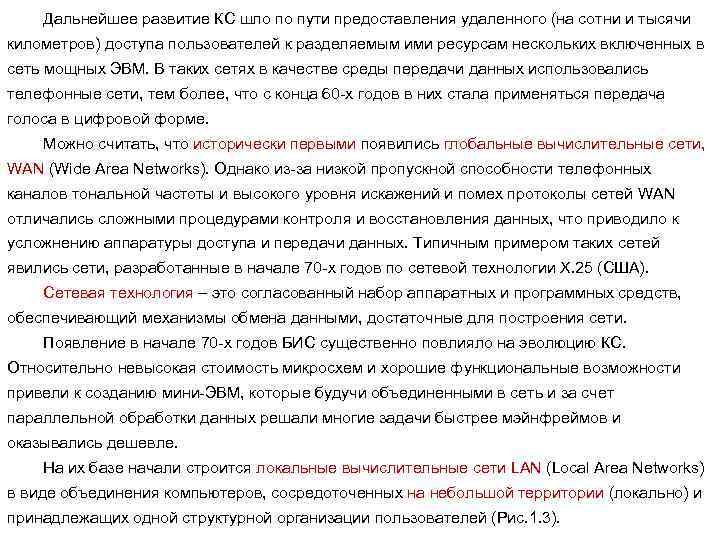 Дальнейшее развитие КС шло по пути предоставления удаленного (на сотни и тысячи километров) доступа пользователей к разделяемым ими ресурсам нескольких включенных в сеть мощных ЭВМ. В таких сетях в качестве среды передачи данных использовались телефонные сети, тем более, что с конца 60-х годов в них стала применяться передача голоса в цифровой форме.

Можно считать, что исторически первыми появились глобальные вычислительные сети, WAN (Wide Area Networks). Однако из-за низкой пропускной способности телефонных каналов тональной частоты и высокого уровня искажений и помех протоколы сетей WAN отличались сложными процедурами контроля и восстановления данных, что приводило к усложнению аппаратуры доступа и передачи данных. Типичным примером таких сетей явились сети, разработанные в начале 70-х годов по сетевой технологии X.25 (США).

Сетевая технология – это согласованный набор аппаратных и программных средств, обеспечивающий механизмы обмена данными, достаточные для построения сети.

Появление в начале 70-х годов БИС существенно повлияло на эволюцию КС. Относительно невысокая стоимость микросхем и хорошие функциональные возможности привели к созданию мини-ЭВМ, которые будучи объединенными в сеть и за счет параллельной обработки данных решали многие задачи быстрее мэйнфреймов и оказывались дешевле.

На их базе начали строится локальные вычислительные сети LAN (Local Area Networks) в виде объединения компьютеров, сосредоточенных на небольшой территории (локально) и принадлежащих одной структурной организации пользователей (Рис.1.3).